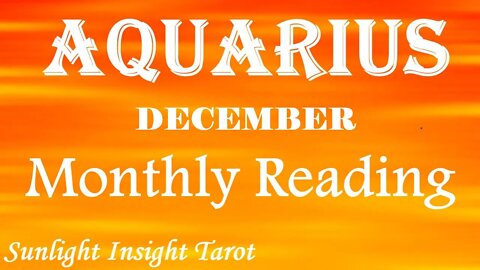 AQUARIUS
DECEMBER
Monthly Reading
Sunlight Insight Tarot